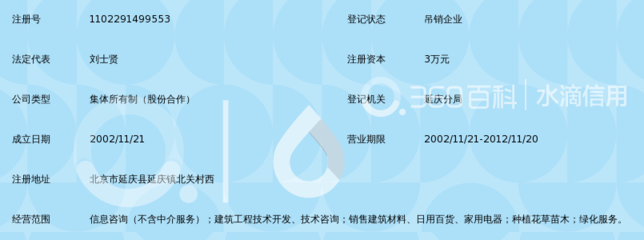 | 注册号 | 1102291499553 | 登记状态 | 吊销企业 |
|---|---|---|---|
| 法定代表 | 刘士贤 | 注册资本 | 3万元 |
| 公司类型 | 集体所有制（股份合作） | 登记机关 | 延庆分局 |
| 成立日期 | 2002/11/21 | 营业期限 | 2002/11/21-2012/11/20 |
| 注册地址 | 北京市延庆县延庆镇北关村西 | | |
| 经营范围 | 信息咨询（不含中介服务）；建筑工程技术开发、技术咨询；销售建筑材料、日用百货、家用电器；种植花草苗木；绿化服务。 | | |

360百科 | 水滴信用